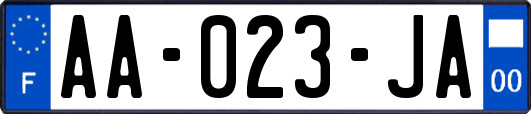 F
AA-023-JA
00